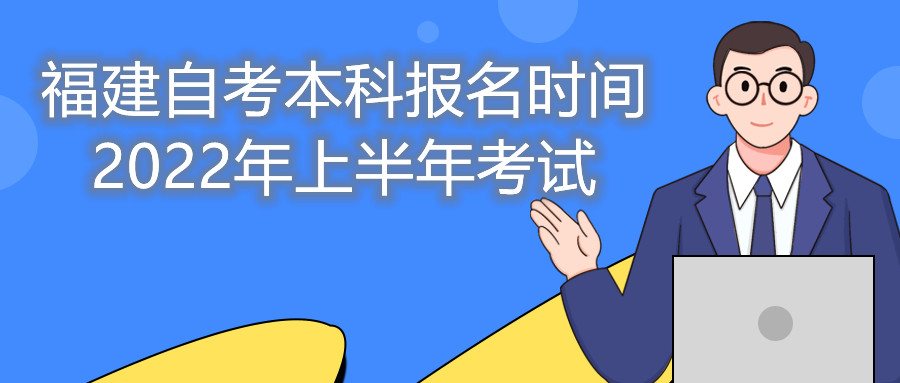 福建自考本科报名时间
2022年上半年考试